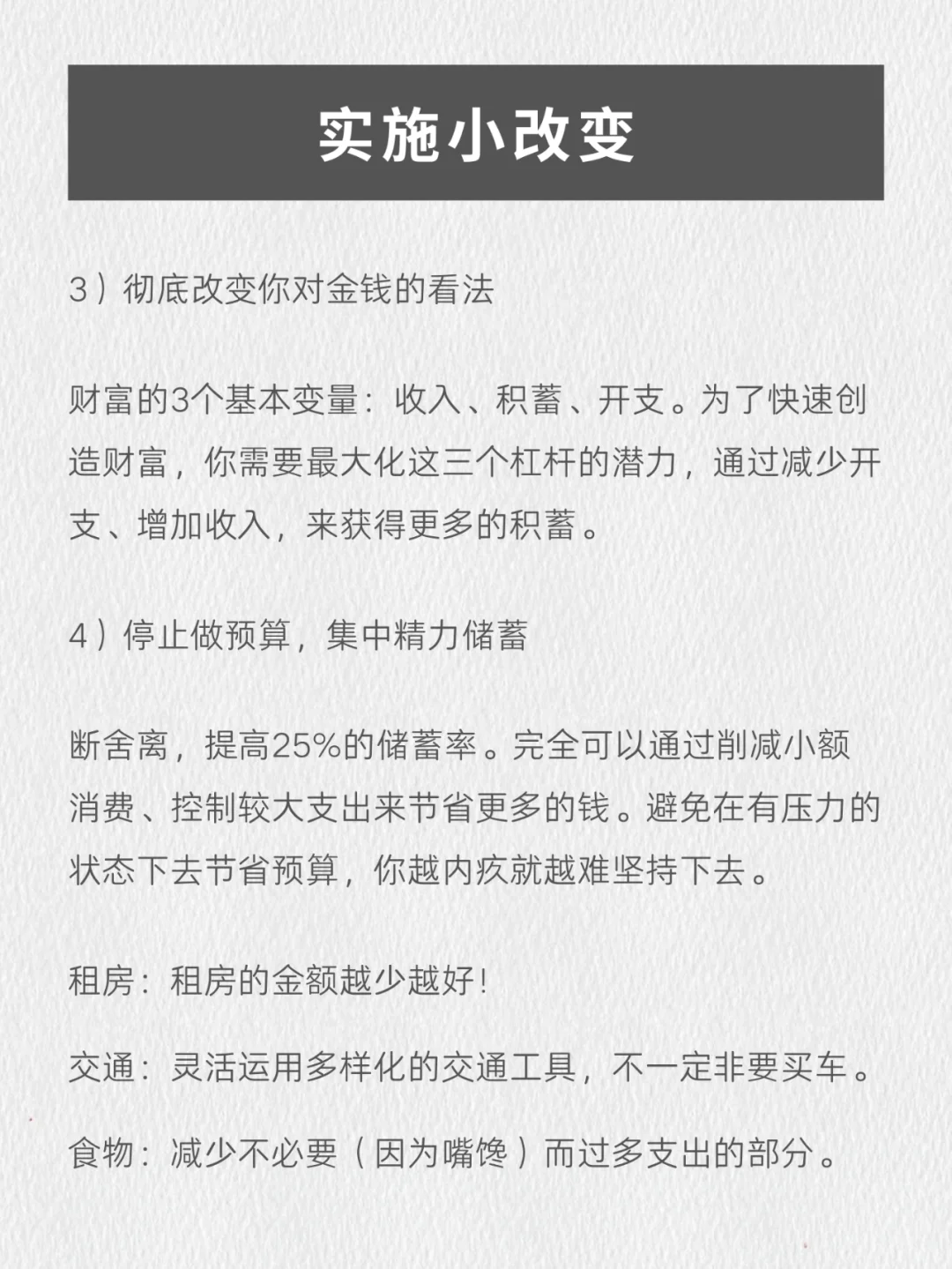 实施小改变

3）彻底改变你对金钱的看法

财富的3个基本变量：收入、积蓄、开支。为了快速创造财富，你需要最大化这三个杠杆的潜力，通过减少开支、增加收入，来获得更多的积蓄。

4）停止做预算，集中精力储蓄

断舍离，提高25%的储蓄率。完全可以通过削减小额消费、控制较大支出来节省更多的钱。避免在有压力的状态下去节省预算，你越内疚就越难坚持下去。

租房：租房的金额越少越好！

交通：灵活运用多样化的交通工具，不一定非要买车。

食物：减少不必要（因为嘴馋）而过多支出的部分。